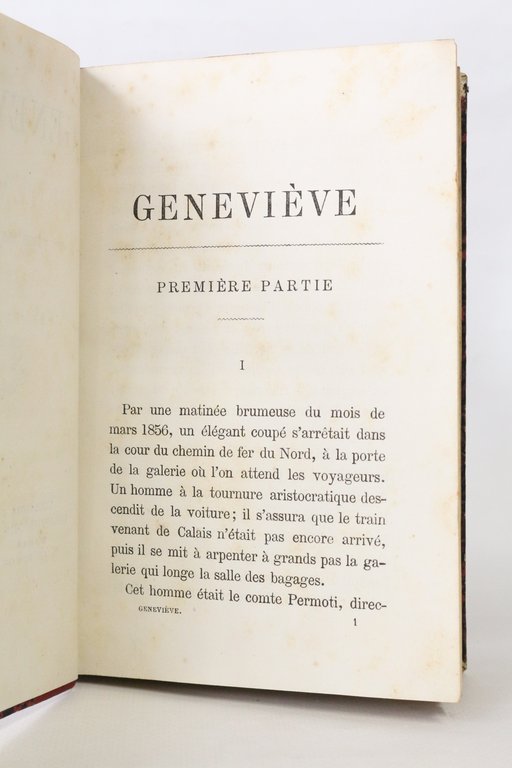 GENEVIÈVE

PREMIÈRE PARTIE

I

Par une matinée brumeuse du mois de mars 1856, un élégant coupé s'arrêtait dans la cour du chemin de fer du Nord, à la porte de la galerie où l'on attend les voyageurs. Un homme à la tournure aristocratique descendit de la voiture; il s'assura que le train venant de Calais n'était pas encore arrivé, puis il se mit à arpenter à grands pas la galerie qui longe la salle des bagages.

Cet homme était le comte Permoti, direc-

GENEVIÈVE. 1